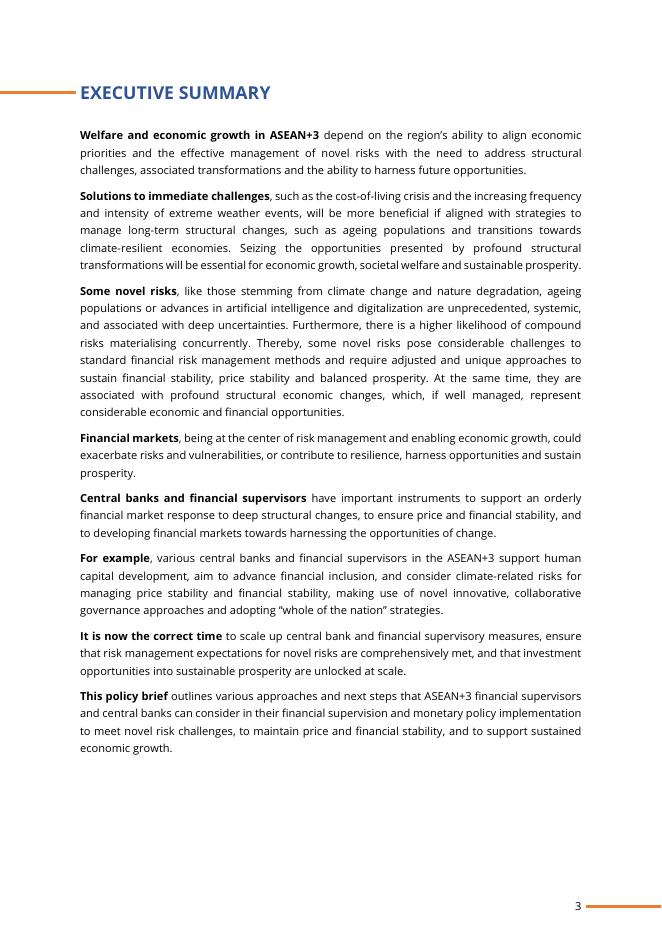 EXECUTIVE SUMMARY

Welfare and economic growth in ASEAN+3 depend on the region's ability to align economic priorities and the effective management of novel risks with the need to address structural challenges, associated transformations and the ability to harness future opportunities.

Solutions to immediate challenges, such as the cost-of-living crisis and the increasing frequency and intensity of extreme weather events, will be more beneficial if aligned with strategies to manage long-term structural changes, such as ageing populations and transitions towards climate-resilient economies. Seizing the opportunities presented by profound structural transformations will be essential for economic growth, societal welfare and sustainable prosperity.

Some novel risks, like those stemming from climate change and nature degradation, ageing populations or advances in artificial intelligence and digitalization are unprecedented, systemic, and associated with deep uncertainties. Furthermore, there is a higher likelihood of compound risks materialising concurrently. Thereby, some novel risks pose considerable challenges to standard financial risk management methods and require adjusted and unique approaches to sustain financial stability, price stability and balanced prosperity. At the same time, they are associated with profound structural economic changes, which, if well managed, represent considerable economic and financial opportunities.

Financial markets, being at the center of risk management and enabling economic growth, could exacerbate risks and vulnerabilities, or contribute to resilience, harness opportunities and sustain prosperity.

Central banks and financial supervisors have important instruments to support an orderly financial market response to deep structural changes, to ensure price and financial stability, and to developing financial markets towards harnessing the opportunities of change.

For example, various central banks and financial supervisors in the ASEAN+3 support human capital development, aim to advance financial inclusion, and consider climate-related risks for managing price stability and financial stability, making use of novel innovative, collaborative governance approaches and adopting "whole of the nation" strategies.

It is now the correct time to scale up central bank and financial supervisory measures, ensure that risk management expectations for novel risks are comprehensively met, and that investment opportunities into sustainable prosperity are unlocked at scale.

This policy brief outlines various approaches and next steps that ASEAN+3 financial supervisors and central banks can consider in their financial supervision and monetary policy implementation to meet novel risk challenges, to maintain price and financial stability, and to support sustained economic growth.

3